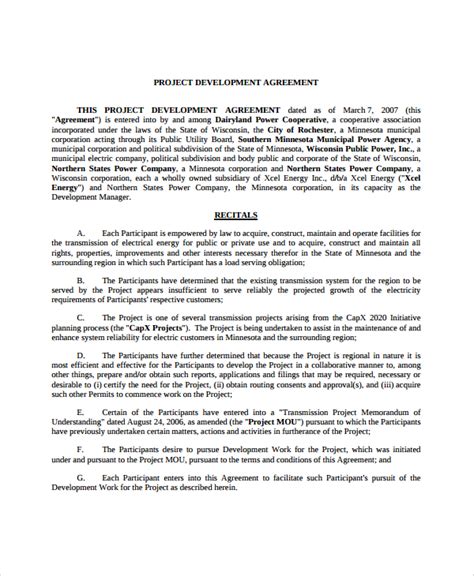 PROJECT DEVELOPMENT AGREEMENT

THIS PROJECT DEVELOPMENT AGREEMENT dated as of March 7, 2007 (this "Agreement") is entered into by and among Dairyland Power Cooperative, a cooperative association incorporated under the laws of the State of Wisconsin, the City of Rochester, a Minnesota municipal corporation acting through its Public Utility Board, Southern Minnesota Municipal Power Agency, a municipal corporation and political subdivision of the State of Minnesota, Wisconsin Public Power, Inc., a municipal electric company, political subdivision and body public and corporate of the State of Wisconsin, Northern States Power Company, a Minnesota corporation and Northern States Power Company, a Wisconsin corporation, each a wholly owned subsidiary of Xcel Energy Inc., d/b/a Xcel Energy ("Xcel Energy") and Northern States Power Company, the Minnesota corporation, in its capacity as the Development Manager.

RECITALS

A. Each Participant is empowered by law to acquire, construct, maintain and operate facilities for the transmission of electrical energy for public or private use and to acquire, construct and maintain all rights, properties, improvements and other interests necessary therefor in the State of Minnesota and the surrounding region in which such Participant has a load serving obligation;

B. The Participants have determined that the existing transmission system for the region to be served by the Project appears insufficient to serve reliably the projected growth of the electricity requirements of Participants' respective customers;

C. The Project is one of several transmission projects arising from the CapX 2020 Initiative planning process (the "CapX Projects"). The Project is being undertaken to assist in the maintenance of and enhance system reliability for electric customers in Minnesota and the surrounding region;

D. The Participants have further determined that because the Project is regional in nature it is most efficient and effective for the Participants to develop the Project in a collaborative manner to, among other things, prepare and/or obtain such reports, applications and filings that may be required, necessary or desirable to (i) certify the need for the Project, (ii) obtain routing consents and approval(s), and (iii) acquire such other Permits to commence work on the Project;

E. Certain of the Participants have entered into a "Transmission Project Memorandum of Understanding" dated August 24, 2006, as amended (the "Project MOU") pursuant to which the Participants have previously undertaken certain matters, actions and activities in furtherance of the Project;

F. The Participants desire to pursue Development Work for the Project, which was initiated under and pursuant to the Project MOU, pursuant to the terms and conditions of this Agreement; and

G. Each Participant enters into this Agreement to facilitate such Participant's pursuit of the Development Work for the Project as described herein.